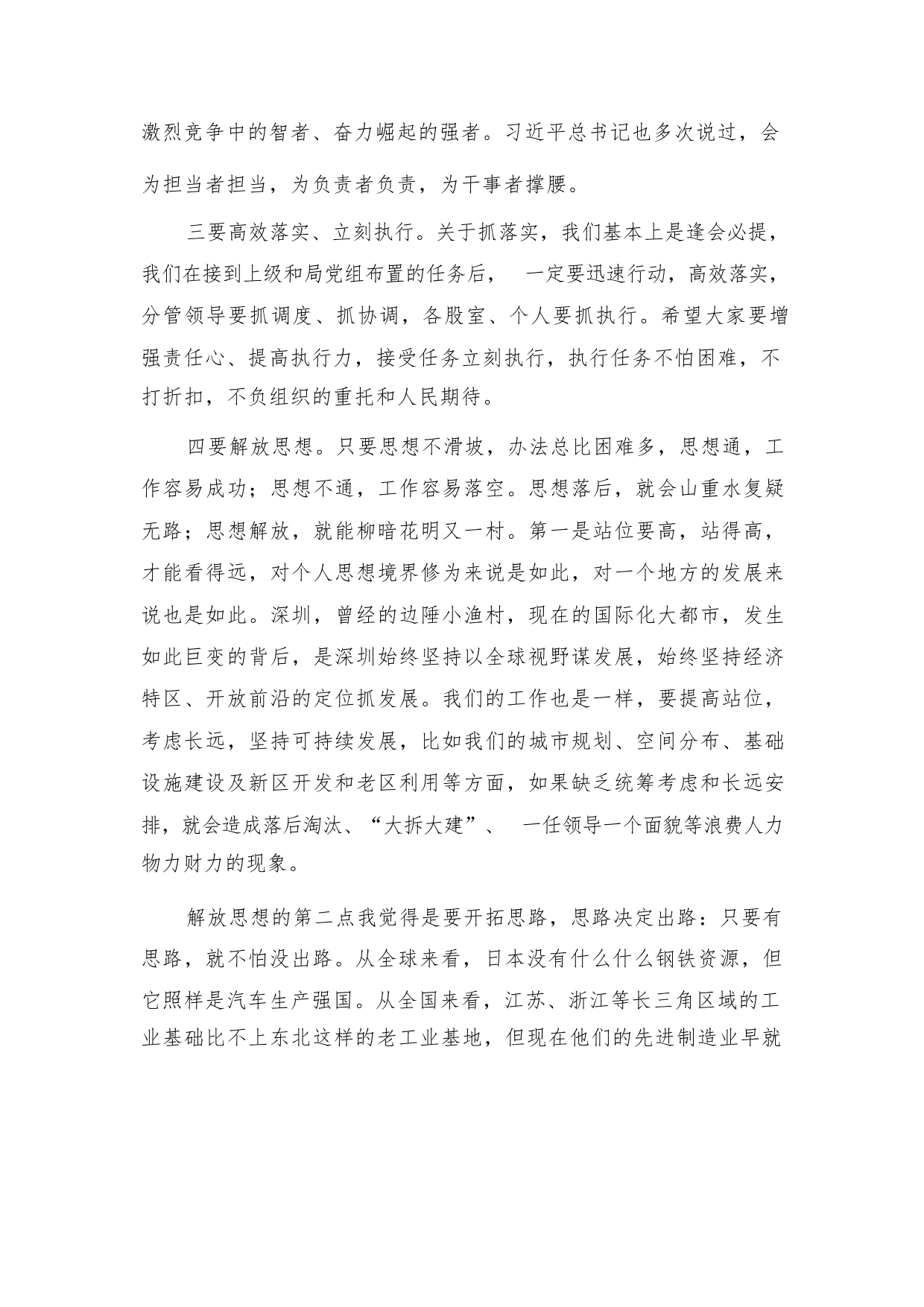 激烈竞争中的智者、奋力崛起的强者。习近平总书记也多次说过，会为担当者担当，为负责者负责，为干事者撑腰。

三要高效落实、立刻执行。关于抓落实，我们基本上是逢会必提，我们在接到上级和局党组布置的任务后， 一定要迅速行动，高效落实，分管领导要抓调度、抓协调，各股室、个人要抓执行。希望大家要增强责任心、提高执行力，接受任务立刻执行，执行任务不怕困难，不打折扣，不负组织的重托和人民期待。

四要解放思想。只要思想不滑坡，办法总比困难多，思想通，工作容易成功；思想不通，工作容易落空。思想落后，就会山重水复疑无路；思想解放，就能柳暗花明又一村。第一是站位要高，站得高，才能看得远，对个人思想境界修为来说是如此，对一个地方的发展来说也是如此。深圳，曾经的边陲小渔村，现在的国际化大都市，发生如此巨变的背后，是深圳始终坚持以全球视野谋发展，始终坚持经济特区、开放前沿的定位抓发展。我们的工作也是一样，要提高站位，考虑长远，坚持可持续发展，比如我们的城市规划、空间分布、基础设施建设及新区开发和老区利用等方面，如果缺乏统筹考虑和长远安排，就会造成落后淘汰、“大拆大建”、 一任领导一个面貌等浪费人力物力财力的现象。

解放思想的第二点我觉得是要开拓思路，思路决定出路：只要有思路，就不怕没出路。从全球来看，日本没有什么什么钢铁资源，但它照样是汽车生产强国。从全国来看，江苏、浙江等长三角区域的工业基础比不上东北这样的老工业基地，但现在他们的先进制造业早就